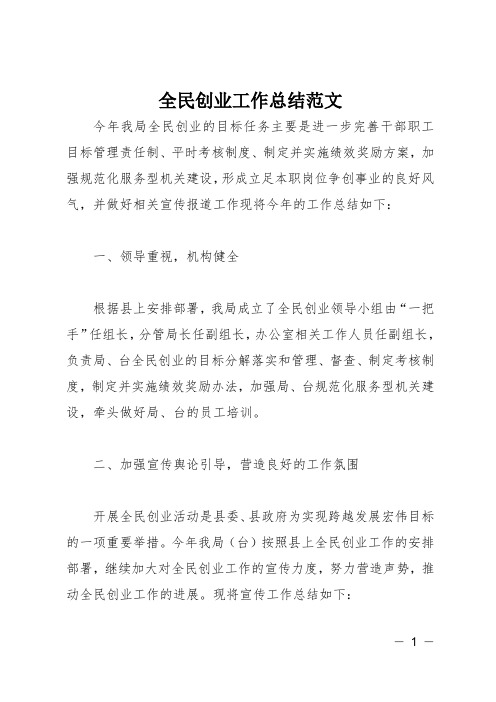 全民创业工作总结范文

今年我局全民创业的目标任务主要是进一步完善干部职工目标管理责任制、平时考核制度、制定并实施绩效奖励方案，加强规范化服务型机关建设，形成立足本职岗位争创事业的良好风气，并做好相关宣传报道工作现将今年的工作总结如下：

一、领导重视，机构健全

根据县上安排部署，我局成立了全民创业领导小组由“一把手”任组长，分管局长任副组长，办公室相关工作人员任副组长，负责局、台全民创业的目标分解落实和管理、督查、制定考核制度，制定并实施绩效奖励办法，加强局、台规范化服务型机关建设，牵头做好局、台的员工培训。

二、加强宣传舆论引导，营造良好的工作氛围

开展全民创业活动是县委、县政府为实现跨越发展宏伟目标的一项重要举措。今年我局（台）按照县上全民创业工作的安排部署，继续加大对全民创业工作的宣传力度，努力营造声势，推动全民创业工作的进展。现将宣传工作总结如下：

— 1 —